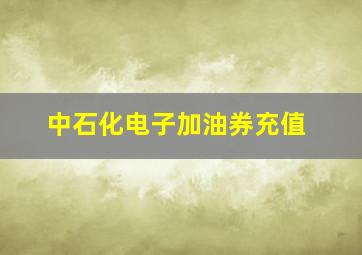 中石化电子加油券充值